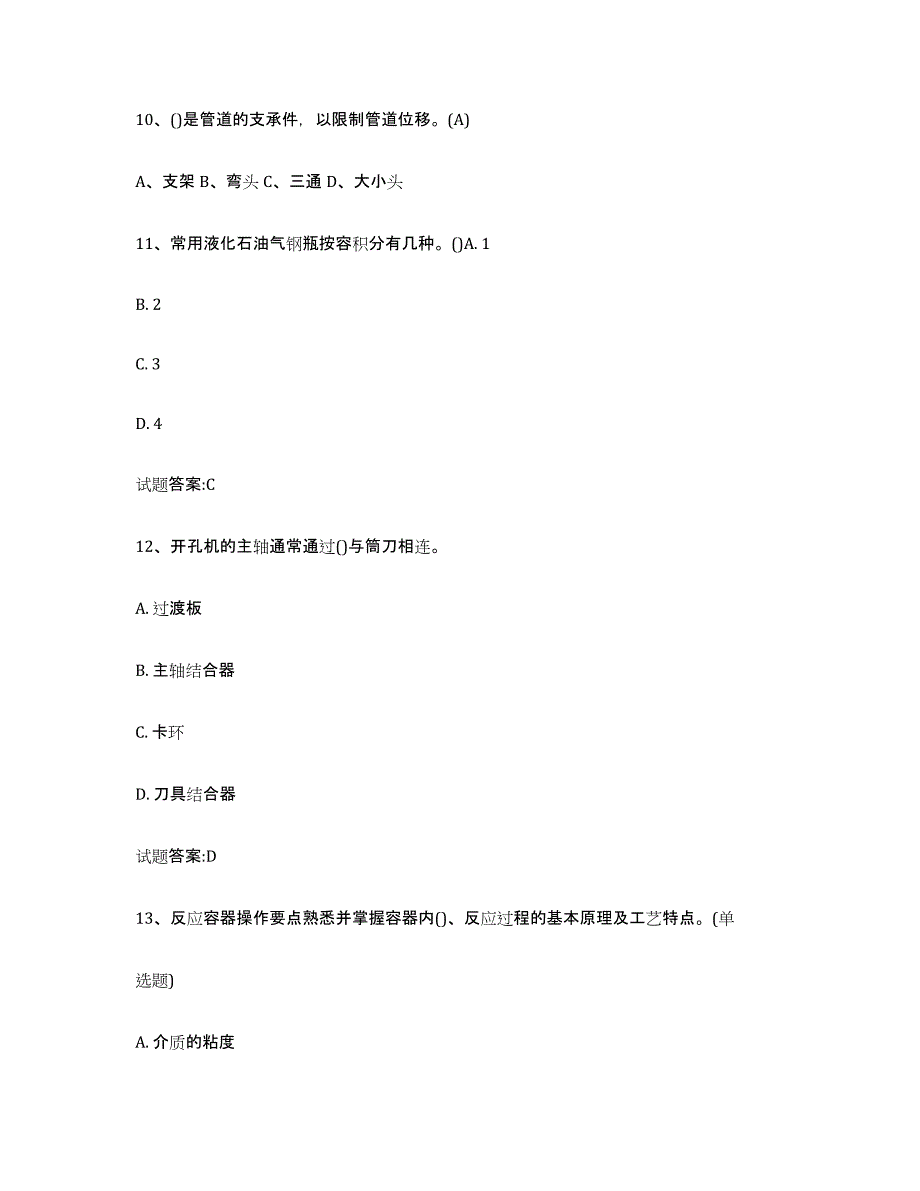 10、()是管道的支承件，以限制管道位移。(A)

A、支架 B、弯头 C、三通 D、大小头

11、常用液化石油气钢瓶按容积分有几种。()A. 1

B. 2

C. 3

D. 4

试题答案:C

12、开孔机的主轴通常通过()与筒刀相连。

A. 过渡板

B. 主轴结合器

C. 卡环

D. 刀具结合器

试题答案:D

13、反应容器操作要点熟悉并掌握容器内()、反应过程的基本原理及工艺特点。(单选题)

A. 介质的粘度